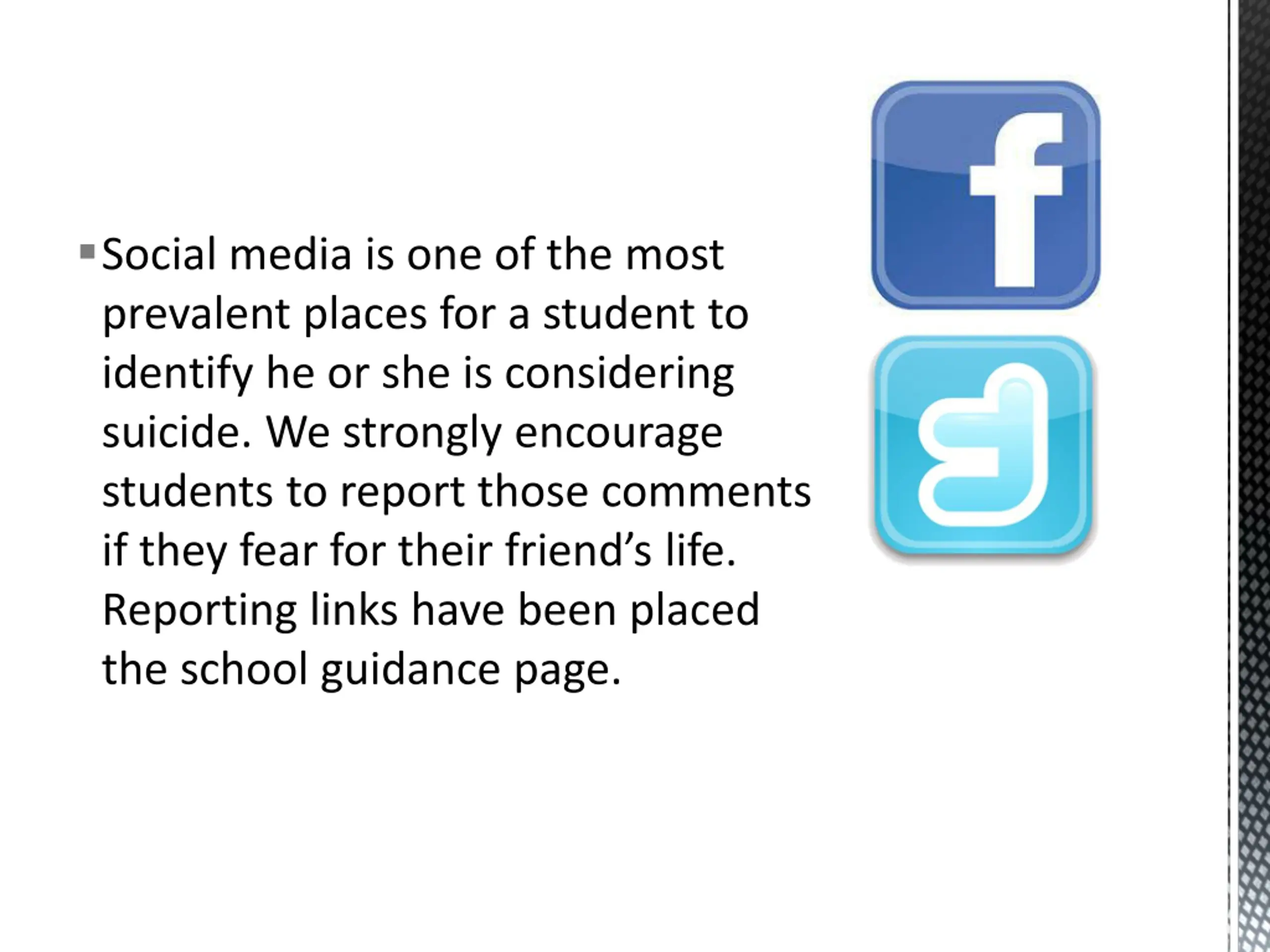 Social media is one of the most prevalent places for a student to identify he or she is considering suicide. We strongly encourage students to report those comments if they fear for their friend’s life. Reporting links have been placed the school guidance page.

f

t